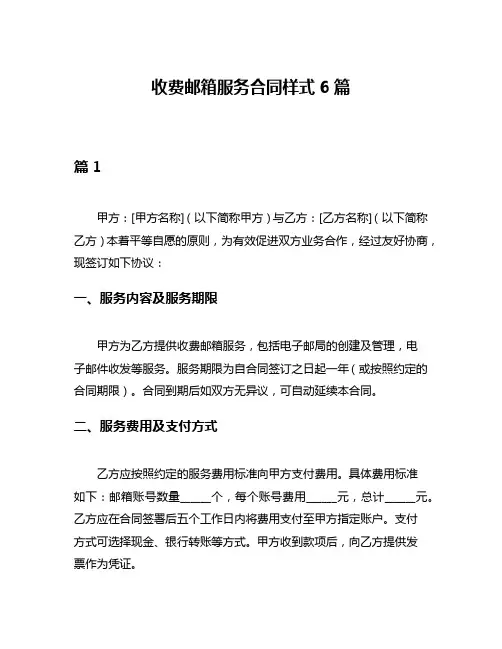 收费邮箱服务合同样式 6 篇

篇 1

甲方：[甲方名称]（以下简称甲方）与乙方：[乙方名称]（以下简称乙方）本着平等自愿的原则，为有效促进双方业务合作，经过友好协商，现签订如下协议：

一、服务内容及服务期限

甲方为乙方提供收费邮箱服务，包括电子邮局的创建及管理，电子邮件收发等服务。服务期限为自合同签订之日起一年（或按照约定的合同期限）。合同到期后如双方无异议，可自动延续本合同。

二、服务费用及支付方式

乙方应按照约定的服务费用标准向甲方支付费用。具体费用标准如下：邮箱账号数量_____个，每个账号费用_____元，总计_____元。乙方应在合同签署后五个工作日内将费用支付至甲方指定账户。支付方式可选择现金、银行转账等方式。甲方收到款项后，向乙方提供发票作为凭证。